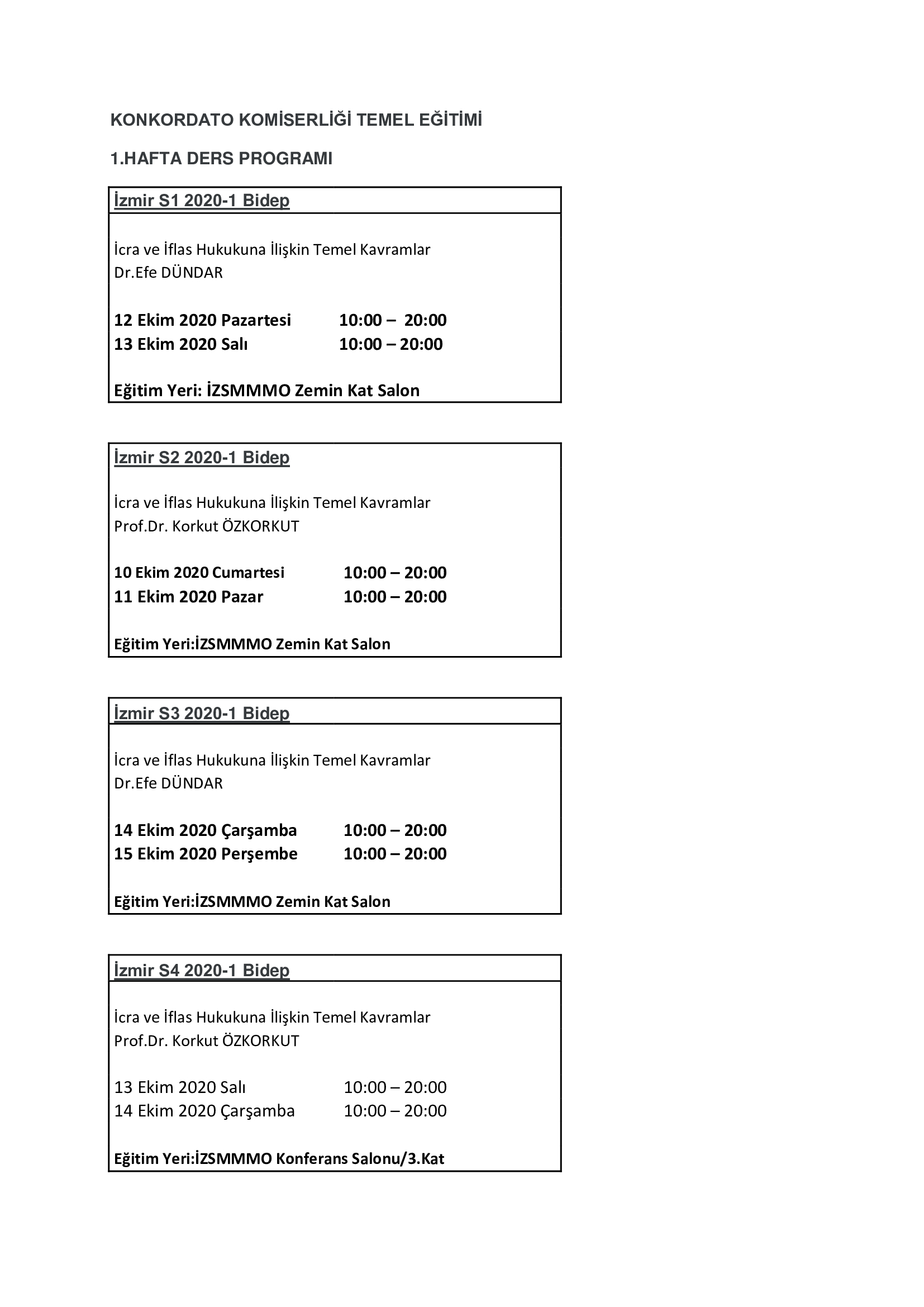 KONKORDATO KOMİSERLİĞİ TEMEL EĞİTİMİ

1.HAFTA DERS PROGRAMI

İzmir S1 2020-1 Bidep

İcra ve İflas Hukukuna İlişkin Temel Kavramlar
Dr.Efe DÜNDAR

12 Ekim 2020 Pazartesi 10:00 – 20:00
13 Ekim 2020 Salı 10:00 – 20:00

Eğitim Yeri: İZSMMMO Zemin Kat Salon

İzmir S2 2020-1 Bidep

İcra ve İflas Hukukuna İlişkin Temel Kavramlar
Prof.Dr. Korkut ÖZKORKUT

10 Ekim 2020 Cumartesi 10:00 – 20:00
11 Ekim 2020 Pazar 10:00 – 20:00

Eğitim Yeri:İZSMMMO Zemin Kat Salon

İzmir S3 2020-1 Bidep

İcra ve İflas Hukukuna İlişkin Temel Kavramlar
Dr.Efe DÜNDAR

14 Ekim 2020 Çarşamba 10:00 – 20:00
15 Ekim 2020 Perşembe 10:00 – 20:00

Eğitim Yeri:İZSMMMO Zemin Kat Salon

İzmir S4 2020-1 Bidep

İcra ve İflas Hukukuna İlişkin Temel Kavramlar
Prof.Dr. Korkut ÖZKORKUT

13 Ekim 2020 Salı 10:00 – 20:00
14 Ekim 2020 Çarşamba 10:00 – 20:00

Eğitim Yeri:İZSMMMO Konferans Salonu/3.Kat